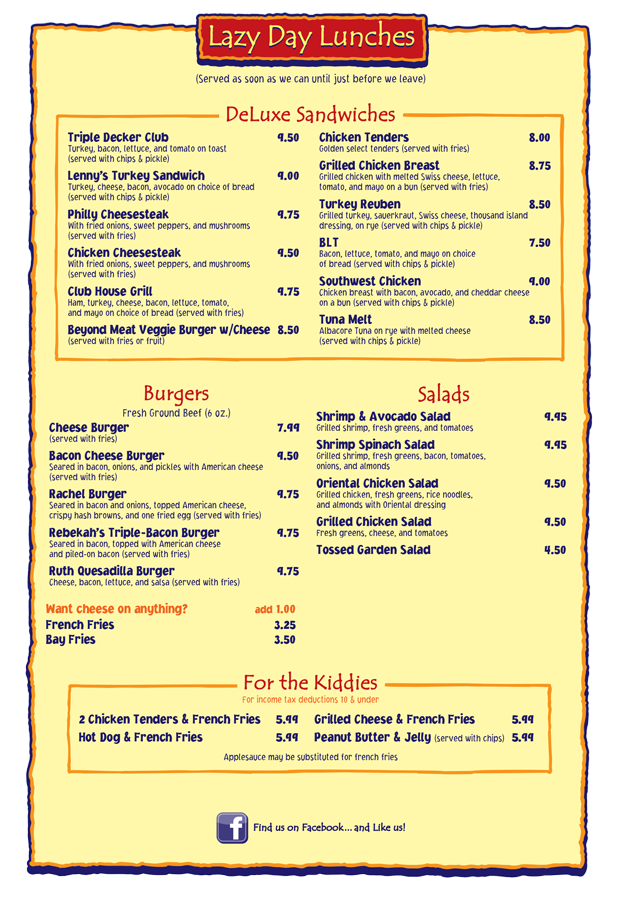 Lazy Day Lunches

(Served as soon as we can until just before we leave)

DeLuxe Sandwiches

Triple Decker Club 9.50
Turkey, bacon, lettuce, and tomato on toast (served with chips & pickle)

Lenny's Turkey Sandwich 9.00
Turkey, cheese, bacon, avocado on choice of bread (served with chips & pickle)

Philly Cheesesteak 9.75
With fried onions, sweet peppers, and mushrooms (served with fries)

Chicken Cheesesteak 9.50
With fried onions, sweet peppers, and mushrooms (served with fries)

Club House Grill 9.75
Ham, turkey, cheese, bacon, lettuce, tomato, and mayo on choice of bread (served with fries)

Beyond Meat Veggie Burger w/Cheese 8.50
(served with fries or fruit)

Chicken Tenders 8.00
Golden select tenders (served with fries)

Grilled Chicken Breast 8.75
Grilled chicken with melted Swiss cheese, lettuce, tomato, and mayo on a bun (served with fries)

Turkey Reuben 8.50
Grilled turkey, sauerkraut, Swiss cheese, thousand island dressing, on rye (served with chips & pickle)

BLT 7.50
Bacon, lettuce, tomato, and mayo on choice of bread (served with chips & pickle)

Southwest Chicken 9.00
Chicken breast with bacon, avocado, and cheddar cheese on a bun (served with chips & pickle)

Tuna Melt 8.50
Albacore Tuna on rye with melted cheese (served with chips & pickle)

Burgers

Fresh Ground Beef (6 oz.)

Cheese Burger 7.99
(served with fries)

Bacon Cheese Burger 9.50
Seared in bacon, onions, and pickles with American cheese (served with fries)

Rachel Burger 9.75
Seared in bacon and onions, topped American cheese, crispy hash browns, and one fried egg (served with fries)

Rebekah's Triple-Bacon Burger 9.75
Seared in bacon, topped with American cheese and piled-on bacon (served with fries)

Ruth Quesadilla Burger 9.75
Cheese, bacon, lettuce, and salsa (served with fries)

Want cheese on anything? add 1.00
French Fries 3.25
Bay Fries 3.50

Salads

Shrimp & Avocado Salad 9.95
Grilled shrimp, fresh greens, and tomatoes

Shrimp Spinach Salad 9.95
Grilled shrimp, fresh greens, bacon, tomatoes, onions, and almonds

Oriental Chicken Salad 9.50
Grilled chicken, fresh greens, rice noodles, and almonds with Oriental dressing

Grilled Chicken Salad 9.50
Fresh greens, cheese, and tomatoes

Tossed Garden Salad 4.50

For the Kiddies
For income tax deductions 10 & under

2 Chicken Tenders & French Fries 5.99
Hot Dog & French Fries 5.99
Grilled Cheese & French Fries 5.99
Peanut Butter & Jelly (served with chips) 5.99

Applesauce may be substituted for french fries

Find us on Facebook... and Like us!